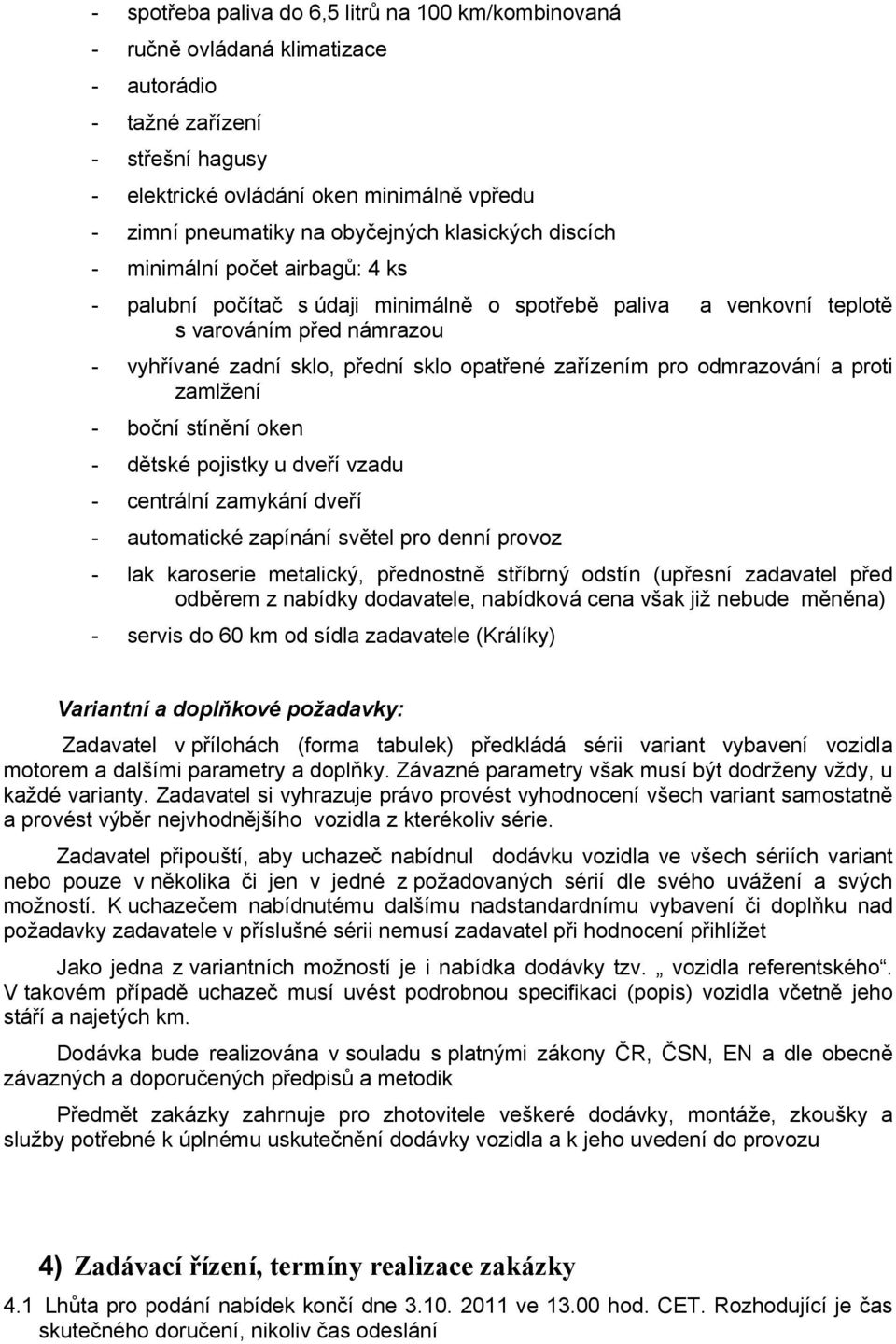 - spotřeba paliva do 6,5 litrů na 100 km/kombinovaná
- ručně ovládaná klimatizace
- autorádio
- tažné zařízení
- střešní hagusy
- elektrické ovládání oken minimálně vpředu
- zimní pneumatiky na obyčejných klasických discích
- minimální počet airbagů: 4 ks
- palubní počítač s údaji minimálně o spotřebě paliva a venkovní teplotě s varováním před námrazou
- vyhřívané zadní sklo, přední sklo opatřené zařízením pro odmrazování a proti zamlžení
- boční stínění oken
- dětské pojistky u dveří vzadu
- centrální zamykání dveří
- automatické zapínání světel pro denní provoz
- lak karoserie metalický, přednostně stříbrný odstín (upřesní zadavatel před odběrem z nabídky dodavatele, nabídková cena však již nebude měněna)
- servis do 60 km od sídla zadavatele (Králíky)

Variantní a doplňkové požadavky:

Zadavatel v přílohách (forma tabulek) předkládá sérii variant vybavení vozidla motorem a dalšími parametry a doplňky. Závazné parametry však musí být dodrženy vždy, u každé varianty. Zadavatel si vyhrazuje právo provést vyhodnocení všech variant samostatně a provést výběr nejvhodnějšího vozidla z kterékoliv série.

Zadavatel připouští, aby uchazeč nabídnul dodávku vozidla ve všech sériích variant nebo pouze v několika či jen v jedné z požadovaných sérií dle svého uvážení a svých možností. K uchazečem nabídnutému dalšímu nadstandardnímu vybavení či doplňku nad požadavky zadavatele v příslušné sérii nemusí zadavatel při hodnocení přihlížet

Jako jedna z variantních možností je i nabídka dodávky tzv. „ vozidla referentského“. V takovém případě uchazeč musí uvést podrobnou specifikaci (popis) vozidla včetně jeho stáří a najetých km.

Dodávka bude realizována v souladu s platnými zákony ČR, ČSN, EN a dle obecně závazných a doporučených předpisů a metodik

Předmět zakázky zahrnuje pro zhotovitele veškeré dodávky, montáže, zkoušky a služby potřebné k úplnému uskutečnění dodávky vozidla a k jeho uvedení do provozu

4) Zadávací řízení, termíny realizace zakázky

4.1 Lhůta pro podání nabídek končí dne 3.10. 2011 ve 13.00 hod. CET. Rozhodující je čas skutečného doručení, nikoliv čas odeslání